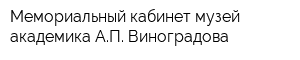 Мемориальный кабинет музей академика А.П. Виноградова